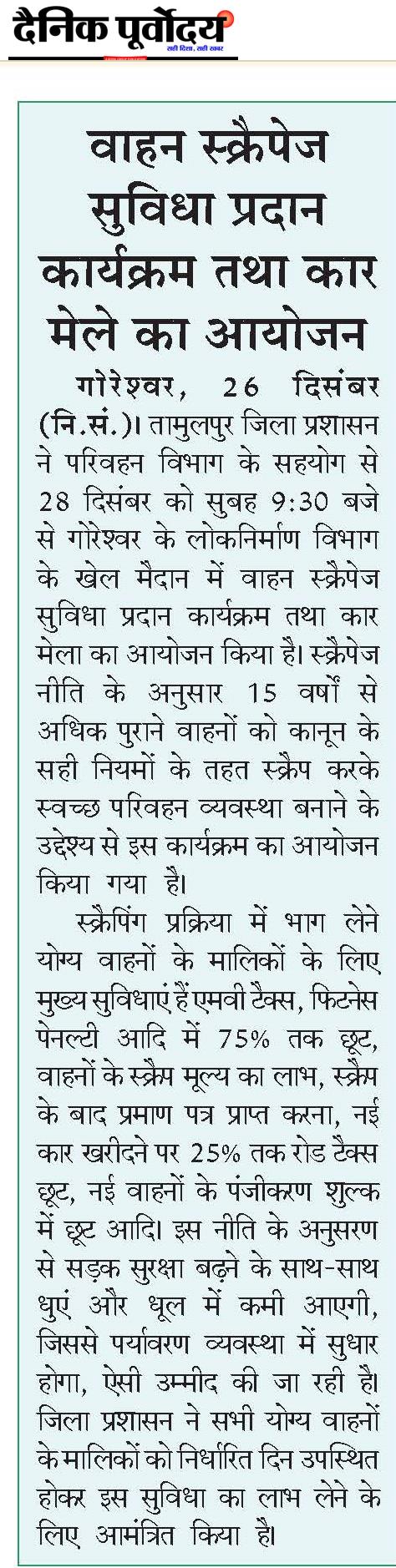 दैनिक पूर्वोदय
सही दिशा, सही खबर

वाहन स्क्रैपेज सुविधा प्रदान कार्यक्रम तथा कार मेले का आयोजन

गोरेश्वर, 26 दिसंबर (नि.सं.)। तामुलपुर जिला प्रशासन ने परिवहन विभाग के सहयोग से 28 दिसंबर को सुबह 9:30 बजे से गोरेश्वर के लोकनिर्माण विभाग के खेल मैदान में वाहन स्क्रैपेज सुविधा प्रदान कार्यक्रम तथा कार मेला का आयोजन किया है। स्क्रैपेज नीति के अनुसार 15 वर्षों से अधिक पुराने वाहनों को कानून के सही नियमों के तहत स्क्रैप करके स्वच्छ परिवहन व्यवस्था बनाने के उद्देश्य से इस कार्यक्रम का आयोजन किया गया है।

स्क्रैपिंग प्रक्रिया में भाग लेने योग्य वाहनों के मालिकों के लिए मुख्य सुविधाएं हैं एमवी टैक्स, फिटनेस पेनल्टी आदि में 75% तक छूट, वाहनों के स्क्रैप मूल्य का लाभ, स्क्रैप के बाद प्रमाण पत्र प्राप्त करना, नई कार खरीदने पर 25% तक रोड टैक्स छूट, नई वाहनों के पंजीकरण शुल्क में छूट आदि। इस नीति के अनुसरण से सड़क सुरक्षा बढ़ने के साथ-साथ धुएं और धूल में कमी आएगी, जिससे पर्यावरण व्यवस्था में सुधार होगा, ऐसी उम्मीद की जा रही है। जिला प्रशासन ने सभी योग्य वाहनों के मालिकों को निर्धारित दिन उपस्थित होकर इस सुविधा का लाभ लेने के लिए आमंत्रित किया है।